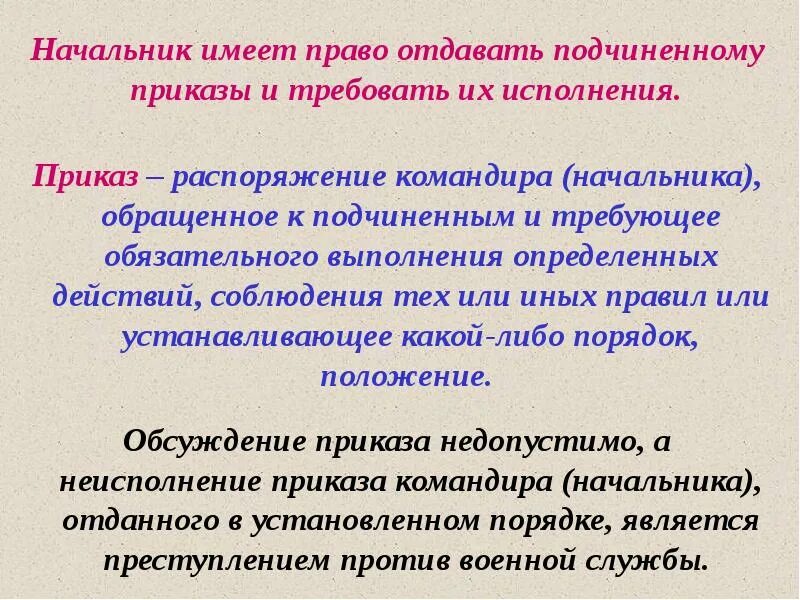 Начальник имеет право отдавать подчиненному приказы и требовать их исполнения.

Приказ – распоряжение командира (начальника), обращенное к подчиненным и требующее обязательного выполнения определенных действий, соблюдения тех или иных правил или устанавливающее какой-либо порядок, положение.

Обсуждение приказа недопустимо, а неисполнение приказа командира (начальника), отданного в установленном порядке, является преступлением против военной службы.